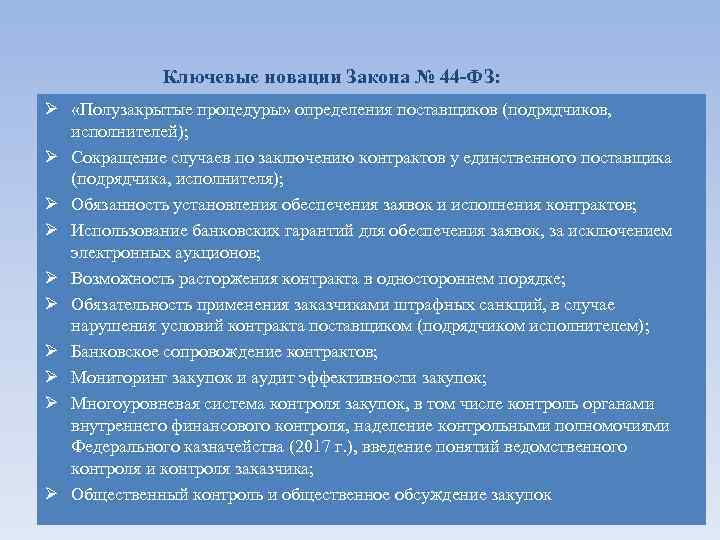 Ключевые новации Закона № 44-ФЗ:

➢ «Полузакрытые процедуры» определения поставщиков (подрядчиков, исполнителей);
➢ Сокращение случаев по заключению контрактов у единственного поставщика (подрядчика, исполнителя);
➢ Обязанность установления обеспечения заявок и исполнения контрактов;
➢ Использование банковских гарантий для обеспечения заявок, за исключением электронных аукционов;
➢ Возможность расторжения контракта в одностороннем порядке;
➢ Обязательность применения заказчиками штрафных санкций, в случае нарушения условий контракта поставщиком (подрядчиком исполнителем);
➢ Банковское сопровождение контрактов;
➢ Мониторинг закупок и аудит эффективности закупок;
➢ Многоуровневая система контроля закупок, в том числе контроль органами внутреннего финансового контроля, наделение контрольными полномочиями Федерального казначейства (2017 г.), введение понятий ведомственного контроля и контроля заказчика;
➢ Общественный контроль и общественное обсуждение закупок